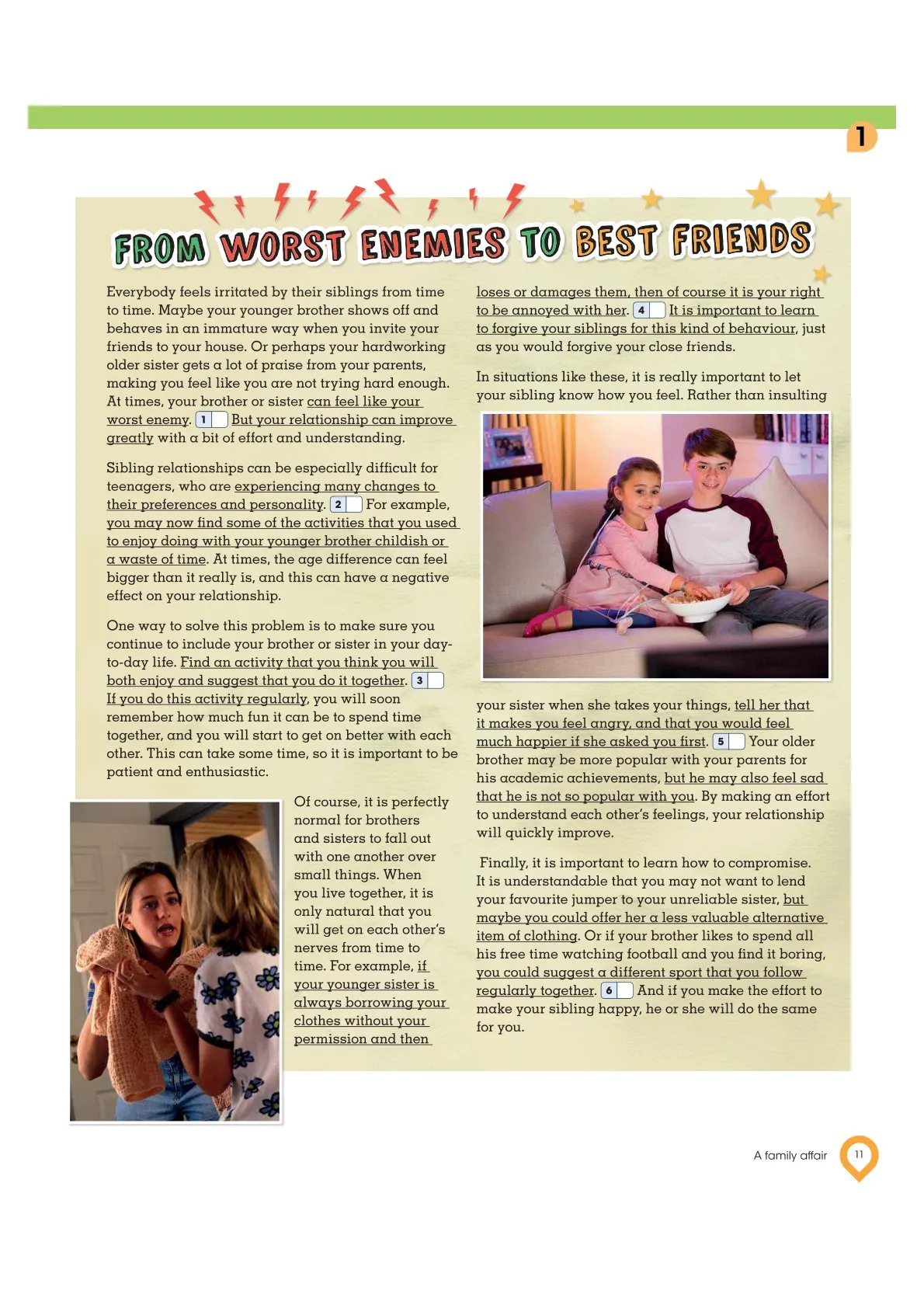 1

FROM WORST ENEMIES TO BEST FRIENDS

Everybody feels irritated by their siblings from time to time. Maybe your younger brother shows off and behaves in an immature way when you invite your friends to your house. Or perhaps your hardworking older sister gets a lot of praise from your parents, making you feel like you are not trying hard enough. At times, your brother or sister can feel like your worst enemy. 1 But your relationship can improve greatly with a bit of effort and understanding.

Sibling relationships can be especially difficult for teenagers, who are experiencing many changes to their preferences and personality. 2 For example, you may now find some of the activities that you used to enjoy doing with your younger brother childish or a waste of time. At times, the age difference can feel bigger than it really is, and this can have a negative effect on your relationship.

One way to solve this problem is to make sure you continue to include your brother or sister in your day-to-day life. Find an activity that you think you will both enjoy and suggest that you do it together. 3 If you do this activity regularly, you will soon remember how much fun it can be to spend time together, and you will start to get on better with each other. This can take some time, so it is important to be patient and enthusiastic.

Of course, it is perfectly normal for brothers and sisters to fall out with one another over small things. When you live together, it is only natural that you will get on each other's nerves from time to time. For example, if your younger sister is always borrowing your clothes without your permission and then loses or damages them, then of course it is your right to be annoyed with her. 4 It is important to learn to forgive your siblings for this kind of behaviour, just as you would forgive your close friends.

In situations like these, it is really important to let your sibling know how you feel. Rather than insulting your sister when she takes your things, tell her that it makes you feel angry, and that you would feel much happier if she asked you first. 5 Your older brother may be more popular with your parents for his academic achievements, but he may also feel sad that he is not so popular with you. By making an effort to understand each other's feelings, your relationship will quickly improve.

Finally, it is important to learn how to compromise. It is understandable that you may not want to lend your favourite jumper to your unreliable sister, but maybe you could offer her a less valuable alternative item of clothing. Or if your brother likes to spend all his free time watching football and you find it boring, you could suggest a different sport that you follow regularly together. 6 And if you make the effort to make your sibling happy, he or she will do the same for you.

A family affair 11